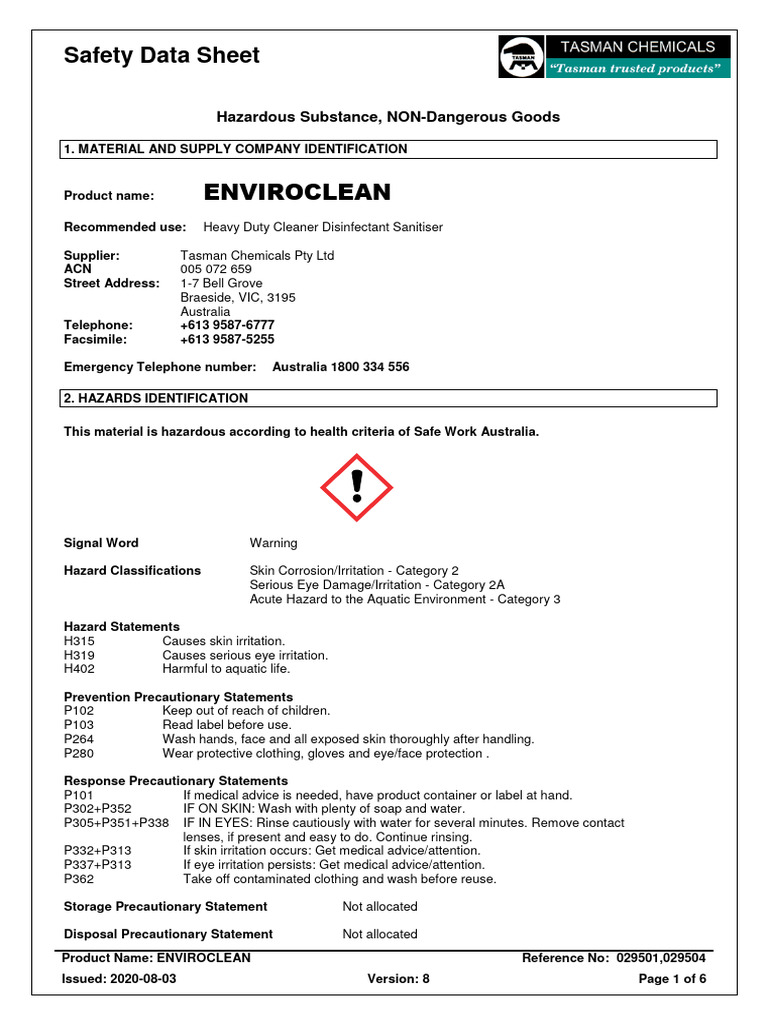 Safety Data Sheet

TASMAN TASMAN CHEMICALS
"Tasman trusted products"

Hazardous Substance, NON-Dangerous Goods

1. MATERIAL AND SUPPLY COMPANY IDENTIFICATION

Product name: ENVIROCLEAN

Recommended use: Heavy Duty Cleaner Disinfectant Sanitiser

Supplier: Tasman Chemicals Pty Ltd
ACN 005 072 659
Street Address: 1-7 Bell Grove
Braeside, VIC, 3195
Australia
Telephone: +613 9587-6777
Facsimile: +613 9587-5255

Emergency Telephone number: Australia 1800 334 556

2. HAZARDS IDENTIFICATION

This material is hazardous according to health criteria of Safe Work Australia.

Signal Word Warning

Hazard Classifications Skin Corrosion/Irritation - Category 2
Serious Eye Damage/Irritation - Category 2A
Acute Hazard to the Aquatic Environment - Category 3

Hazard Statements
H315 Causes skin irritation.
H319 Causes serious eye irritation.
H402 Harmful to aquatic life.

Prevention Precautionary Statements
P102 Keep out of reach of children.
P103 Read label before use.
P264 Wash hands, face and all exposed skin thoroughly after handling.
P280 Wear protective clothing, gloves and eye/face protection .

Response Precautionary Statements
P101 If medical advice is needed, have product container or label at hand.
P302+P352 IF ON SKIN: Wash with plenty of soap and water.
P305+P351+P338 IF IN EYES: Rinse cautiously with water for several minutes. Remove contact lenses, if present and easy to do. Continue rinsing.
P332+P313 If skin irritation occurs: Get medical advice/attention.
P337+P313 If eye irritation persists: Get medical advice/attention.
P362 Take off contaminated clothing and wash before reuse.

Storage Precautionary Statement Not allocated

Disposal Precautionary Statement Not allocated

Product Name: ENVIROCLEAN Reference No: 029501,029504
Issued: 2020-08-03 Version: 8 Page 1 of 6